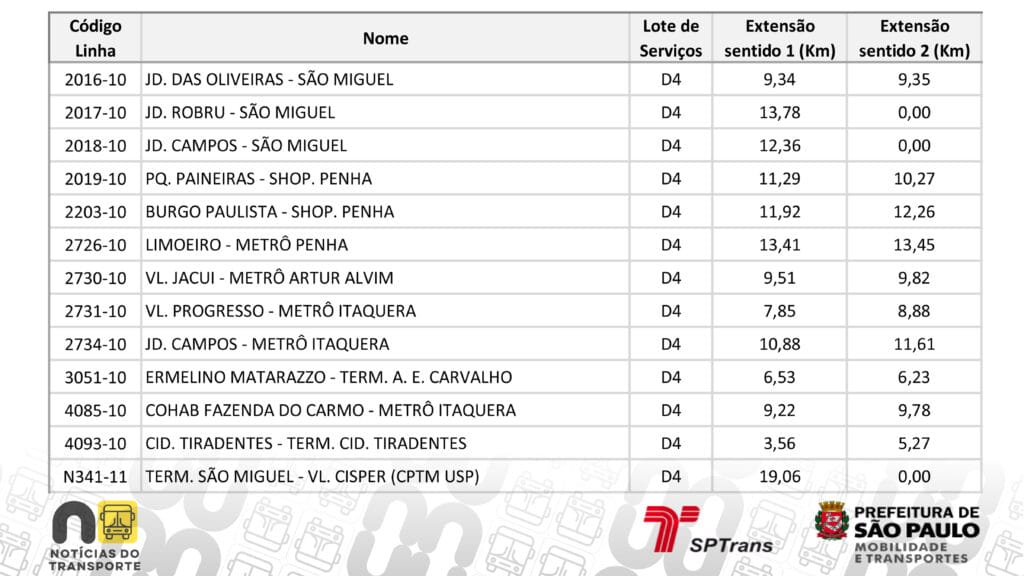 | Código Linha | Nome | Lote de Serviços | Extensão sentido 1 (Km) | Extensão sentido 2 (Km) |
|---|---|---|---|---|
| 2016-10 | JD. DAS OLIVEIRAS - SÃO MIGUEL | D4 | 9,34 | 9,35 |
| 2017-10 | JD. ROBRU - SÃO MIGUEL | D4 | 13,78 | 0,00 |
| 2018-10 | JD. CAMPOS - SÃO MIGUEL | D4 | 12,36 | 0,00 |
| 2019-10 | PQ. PAINEIRAS - SHOP. PENHA | D4 | 11,29 | 10,27 |
| 2203-10 | BURGO PAULISTA - SHOP. PENHA | D4 | 11,92 | 12,26 |
| 2726-10 | LIMOEIRO - METRÔ PENHA | D4 | 13,41 | 13,45 |
| 2730-10 | VL. JACUI - METRÔ ARTUR ALVIM | D4 | 9,51 | 9,82 |
| 2731-10 | VL. PROGRESSO - METRÔ ITAQUERA | D4 | 7,85 | 8,88 |
| 2734-10 | JD. CAMPOS - METRÔ ITAQUERA | D4 | 10,88 | 11,61 |
| 3051-10 | ERMELINO MATARAZZO - TERM. A. E. CARVALHO | D4 | 6,53 | 6,23 |
| 4085-10 | COHAB FAZENDA DO CARMO - METRÔ ITAQUERA | D4 | 9,22 | 9,78 |
| 4093-10 | CID. TIRADENTES - TERM. CID. TIRADENTES | D4 | 3,56 | 5,27 |
| N341-11 | TERM. SÃO MIGUEL - VL. CISPER (CPTM USP) | D4 | 19,06 | 0,00 |

NOTÍCIAS DO TRANSPORTE

SPTrans

PREFEITURA DE SÃO PAULO
MOBILIDADE E TRANSPORTES